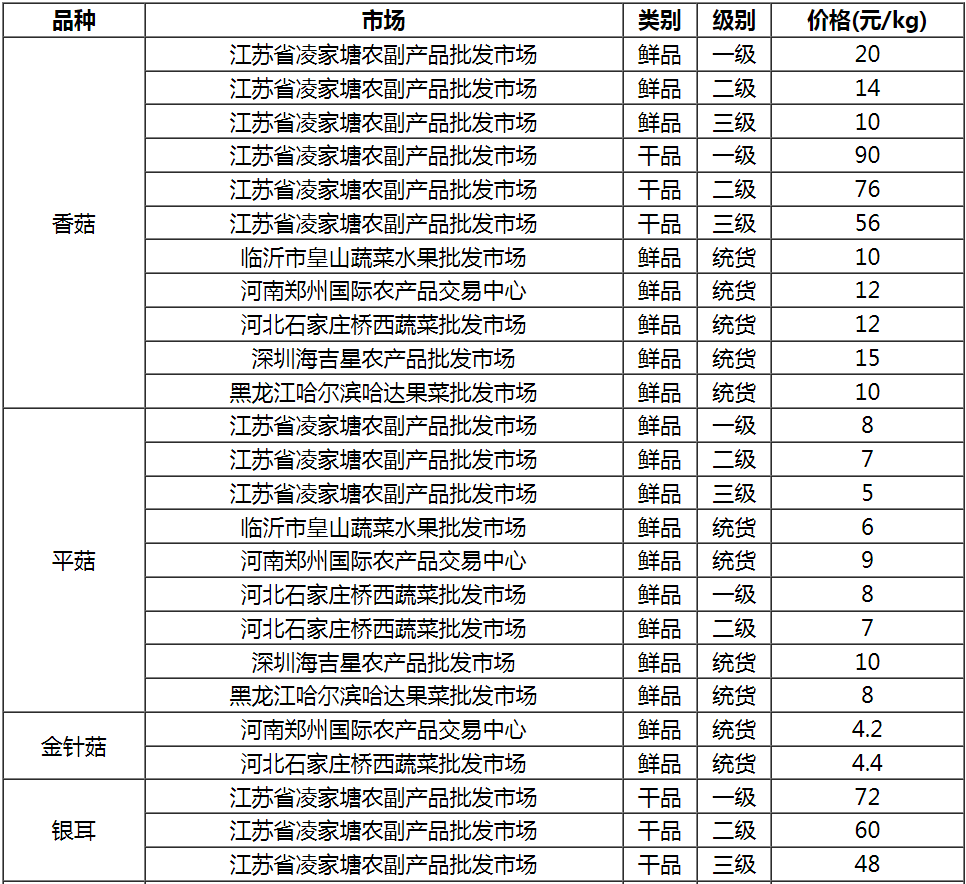 | 品种 | 市场 | 类别 | 级别 | 价格(元/kg) |
|---|---|---|---|---|
| 香菇 | 江苏省凌家塘农副产品批发市场 | 鲜品 | 一级 | 20 |
| | 江苏省凌家塘农副产品批发市场 | 鲜品 | 二级 | 14 |
| | 江苏省凌家塘农副产品批发市场 | 鲜品 | 三级 | 10 |
| | 江苏省凌家塘农副产品批发市场 | 干品 | 一级 | 90 |
| | 江苏省凌家塘农副产品批发市场 | 干品 | 二级 | 76 |
| | 江苏省凌家塘农副产品批发市场 | 干品 | 三级 | 56 |
| | 临沂市皇山蔬菜水果批发市场 | 鲜品 | 统货 | 10 |
| | 河南郑州国际农产品交易中心 | 鲜品 | 统货 | 12 |
| | 河北石家庄桥西蔬菜批发市场 | 鲜品 | 统货 | 12 |
| | 深圳海吉星农产品批发市场 | 鲜品 | 统货 | 15 |
| | 黑龙江哈尔滨哈达果菜批发市场 | 鲜品 | 统货 | 10 |
| 平菇 | 江苏省凌家塘农副产品批发市场 | 鲜品 | 一级 | 8 |
| | 江苏省凌家塘农副产品批发市场 | 鲜品 | 二级 | 7 |
| | 江苏省凌家塘农副产品批发市场 | 鲜品 | 三级 | 5 |
| | 临沂市皇山蔬菜水果批发市场 | 鲜品 | 统货 | 6 |
| | 河南郑州国际农产品交易中心 | 鲜品 | 统货 | 9 |
| | 河北石家庄桥西蔬菜批发市场 | 鲜品 | 一级 | 8 |
| | 河北石家庄桥西蔬菜批发市场 | 鲜品 | 二级 | 7 |
| | 深圳海吉星农产品批发市场 | 鲜品 | 统货 | 10 |
| | 黑龙江哈尔滨哈达果菜批发市场 | 鲜品 | 统货 | 8 |
| 金针菇 | 河南郑州国际农产品交易中心 | 鲜品 | 统货 | 4.2 |
| | 河北石家庄桥西蔬菜批发市场 | 鲜品 | 统货 | 4.4 |
| 银耳 | 江苏省凌家塘农副产品批发市场 | 干品 | 一级 | 72 |
| | 江苏省凌家塘农副产品批发市场 | 干品 | 二级 | 60 |
| | 江苏省凌家塘农副产品批发市场 | 干品 | 三级 | 48 |